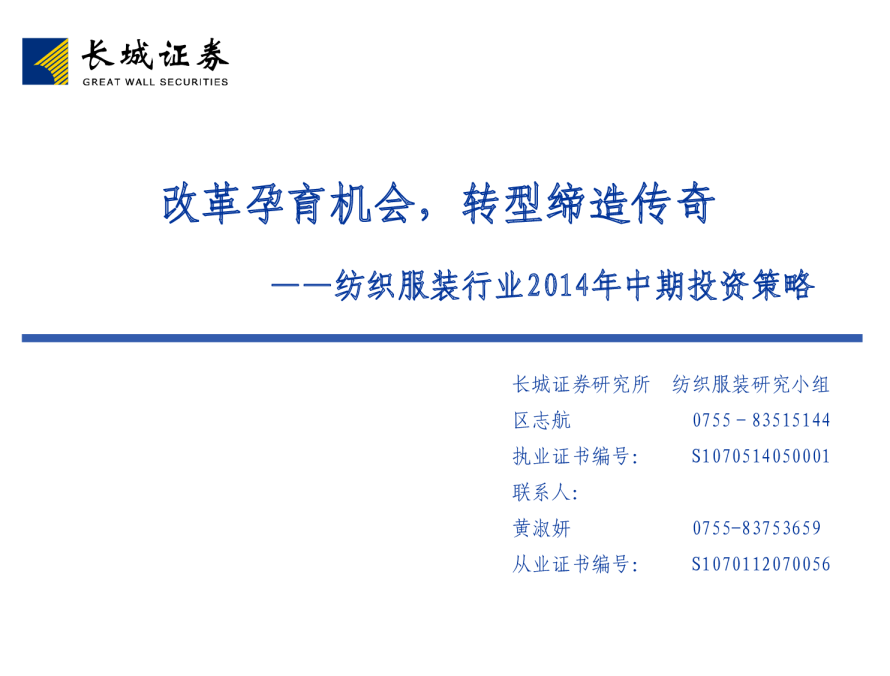 长城证券
GREAT WALL SECURITIES

改革孕育机会，转型缔造传奇

——纺织服装行业2014年中期投资策略

长城证券研究所 纺织服装研究小组
区志航 0755－83515144
执业证书编号: S1070514050001
联系人:
黄淑妍 0755-83753659
从业证书编号: S1070112070056